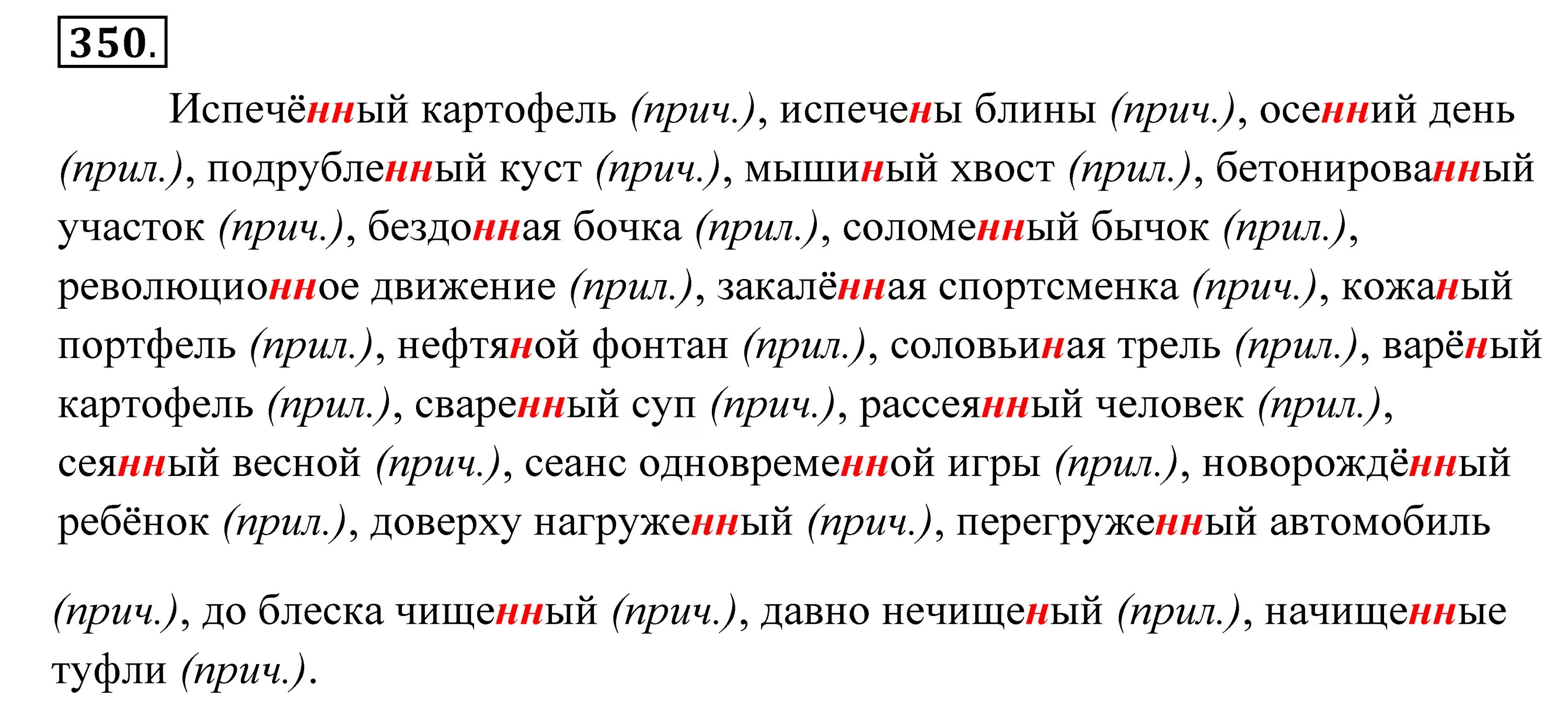 350.

Испечённый картофель (прич.), испечены блины (прич.), осенний день (прил.), подрубленный куст (прич.), мышиный хвост (прил.), бетонированный участок (прич.), бездонная бочка (прил.), соломенный бычок (прил.), революционное движение (прил.), закалённая спортсменка (прич.), кожаный портфель (прил.), нефтяной фонтан (прил.), соловьиная трель (прил.), варёный картофель (прил.), сваренный суп (прич.), рассеянный человек (прил.), сеянный весной (прич.), сеанс одновременной игры (прил.), новорождённый ребёнок (прил.), доверху нагруженный (прич.), перегруженный автомобиль

(прич.), до блеска чищенный (прич.), давно нечищеный (прил.), начищенные туфли (прич.).